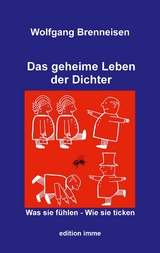 Wolfgang Brenneisen

Das geheime Leben der Dichter

Was sie fühlen - Wie sie ticken

edition imme